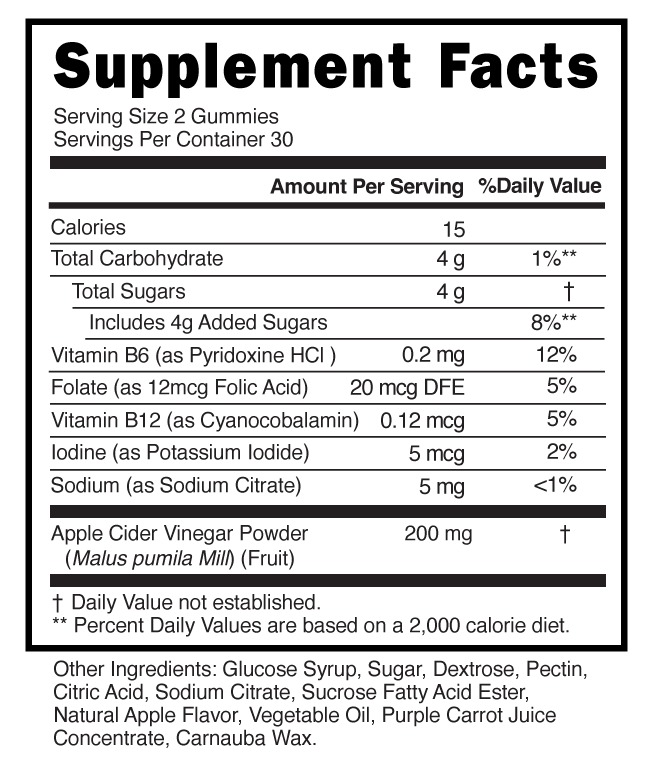 Supplement Facts

Serving Size 2 Gummies
Servings Per Container 30

| | Amount Per Serving | %Daily Value |
|---|---|---|
| Calories | 15 | |
| Total Carbohydrate | 4 g | 1%** |
| Total Sugars | 4 g | † |
| Includes 4g Added Sugars | | 8%** |
| Vitamin B6 (as Pyridoxine HCl ) | 0.2 mg | 12% |
| Folate (as 12mcg Folic Acid) | 20 mcg DFE | 5% |
| Vitamin B12 (as Cyanocobalamin) | 0.12 mcg | 5% |
| Iodine (as Potassium Iodide) | 5 mcg | 2% |
| Sodium (as Sodium Citrate) | 5 mg | <1% |
| Apple Cider Vinegar Powder (Malus pumila Mill) (Fruit) | 200 mg | † |

† Daily Value not established.
** Percent Daily Values are based on a 2,000 calorie diet.

Other Ingredients: Glucose Syrup, Sugar, Dextrose, Pectin, Citric Acid, Sodium Citrate, Sucrose Fatty Acid Ester, Natural Apple Flavor, Vegetable Oil, Purple Carrot Juice Concentrate, Carnauba Wax.